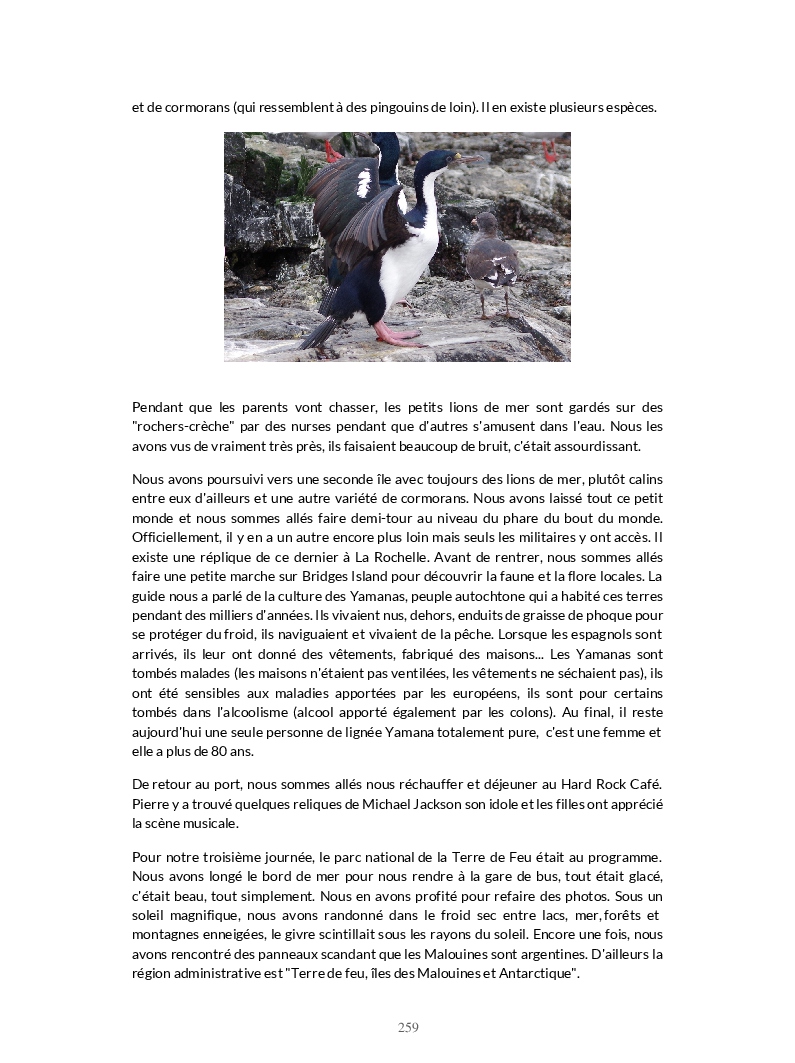 et de cormorans (qui ressemblent à des pingouins de loin). Il en existe plusieurs espèces.

Pendant que les parents vont chasser, les petits lions de mer sont gardés sur des "rochers-crèche" par des nurses pendant que d'autres s'amusent dans l'eau. Nous les avons vus de vraiment très près, ils faisaient beaucoup de bruit, c'était assourdissant.

Nous avons poursuivi vers une seconde île avec toujours des lions de mer, plutôt calins entre eux d'ailleurs et une autre variété de cormorans. Nous avons laissé tout ce petit monde et nous sommes allés faire demi-tour au niveau du phare du bout du monde. Officiellement, il y en a un autre encore plus loin mais seuls les militaires y ont accès. Il existe une réplique de ce dernier à La Rochelle. Avant de rentrer, nous sommes allés faire une petite marche sur Bridges Island pour découvrir la faune et la flore locales. La guide nous a parlé de la culture des Yamanas, peuple autochtone qui a habité ces terres pendant des milliers d'années. Ils vivaient nus, dehors, enduits de graisse de phoque pour se protéger du froid, ils naviguaient et vivaient de la pêche. Lorsque les espagnols sont arrivés, ils leur ont donné des vêtements, fabriqué des maisons... Les Yamanas sont tombés malades (les maisons n'étaient pas ventilées, les vêtements ne séchaient pas), ils ont été sensibles aux maladies apportées par les européens, ils sont pour certains tombés dans l'alcoolisme (alcool apporté également par les colons). Au final, il reste aujourd'hui une seule personne de lignée Yamana totalement pure, c'est une femme et elle a plus de 80 ans.

De retour au port, nous sommes allés nous réchauffer et déjeuner au Hard Rock Café. Pierre y a trouvé quelques reliques de Michael Jackson son idole et les filles ont apprécié la scène musicale.

Pour notre troisième journée, le parc national de la Terre de Feu était au programme. Nous avons longé le bord de mer pour nous rendre à la gare de bus, tout était glacé, c'était beau, tout simplement. Nous en avons profité pour refaire des photos. Sous un soleil magnifique, nous avons randonné dans le froid sec entre lacs, mer, forêts et montagnes enneigées, le givre scintillait sous les rayons du soleil. Encore une fois, nous avons rencontré des panneaux scandant que les Malouines sont argentines. D'ailleurs la région administrative est "Terre de feu, îles des Malouines et Antarctique".

259